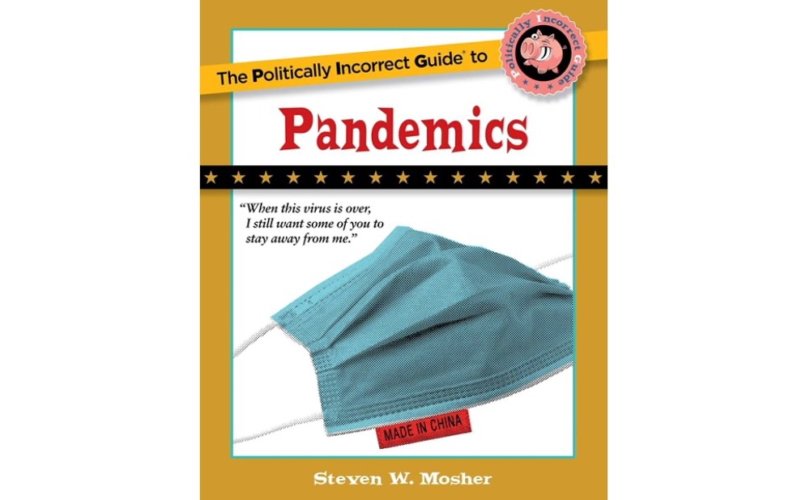 The Politically Incorrect Guide® to

Politically Incorrect Guide

Pandemics

"When this virus is over, I still want some of you to stay away from me."

MADE IN CHINA

Steven W. Mosher